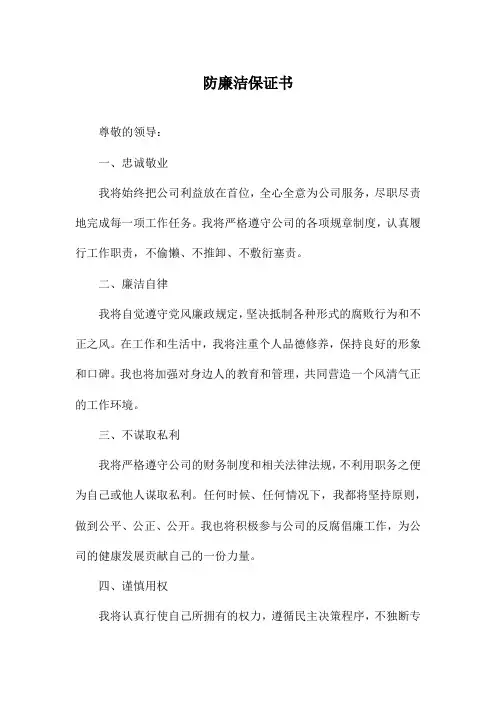 防廉洁保证书

尊敬的领导：

一、忠诚敬业

我将始终把公司利益放在首位，全心全意为公司服务，尽职尽责地完成每一项工作任务。我将严格遵守公司的各项规章制度，认真履行工作职责，不偷懒、不推卸、不敷衍塞责。

二、廉洁自律

我将自觉遵守党风廉政规定，坚决抵制各种形式的腐败行为和不正之风。在工作和生活中，我将注重个人品德修养，保持良好的形象和口碑。我也将加强对身边人的教育和管理，共同营造一个风清气正的工作环境。

三、不谋取私利

我将严格遵守公司的财务制度和相关法律法规，不利用职务之便为自己或他人谋取私利。任何时候、任何情况下，我都将坚持原则，做到公平、公正、公开。我也将积极参与公司的反腐倡廉工作，为公司的健康发展贡献自己的一份力量。

四、谨慎用权

我将认真行使自己所拥有的权力，遵循民主决策程序，不独断专